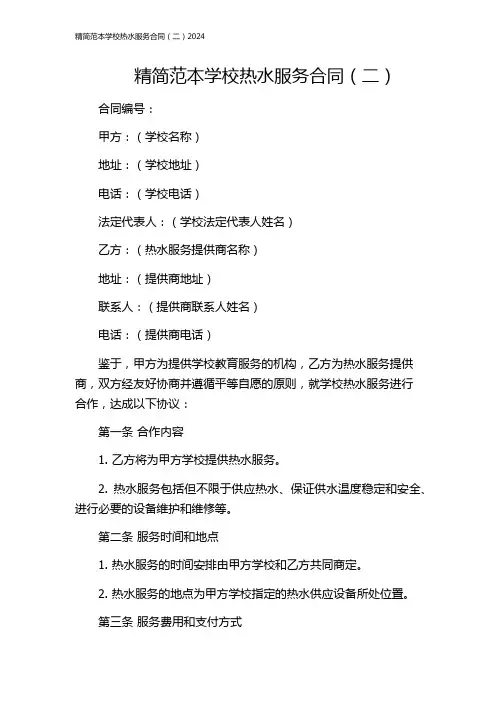 精简范本学校热水服务合同（二）2024

精简范本学校热水服务合同（二）

合同编号：

甲方：（学校名称）

地址：（学校地址）

电话：（学校电话）

法定代表人：（学校法定代表人姓名）

乙方：（热水服务提供商名称）

地址：（提供商地址）

联系人：（提供商联系人姓名）

电话：（提供商电话）

鉴于，甲方为提供学校教育服务的机构，乙方为热水服务提供商，双方经友好协商并遵循平等自愿的原则，就学校热水服务进行合作，达成以下协议：

第一条 合作内容

1. 乙方将为甲方学校提供热水服务。

2. 热水服务包括但不限于供应热水、保证供水温度稳定和安全、进行必要的设备维护和维修等。

第二条 服务时间和地点

1. 热水服务的时间安排由甲方学校和乙方共同商定。

2. 热水服务的地点为甲方学校指定的热水供应设备所处位置。

第三条 服务费用和支付方式